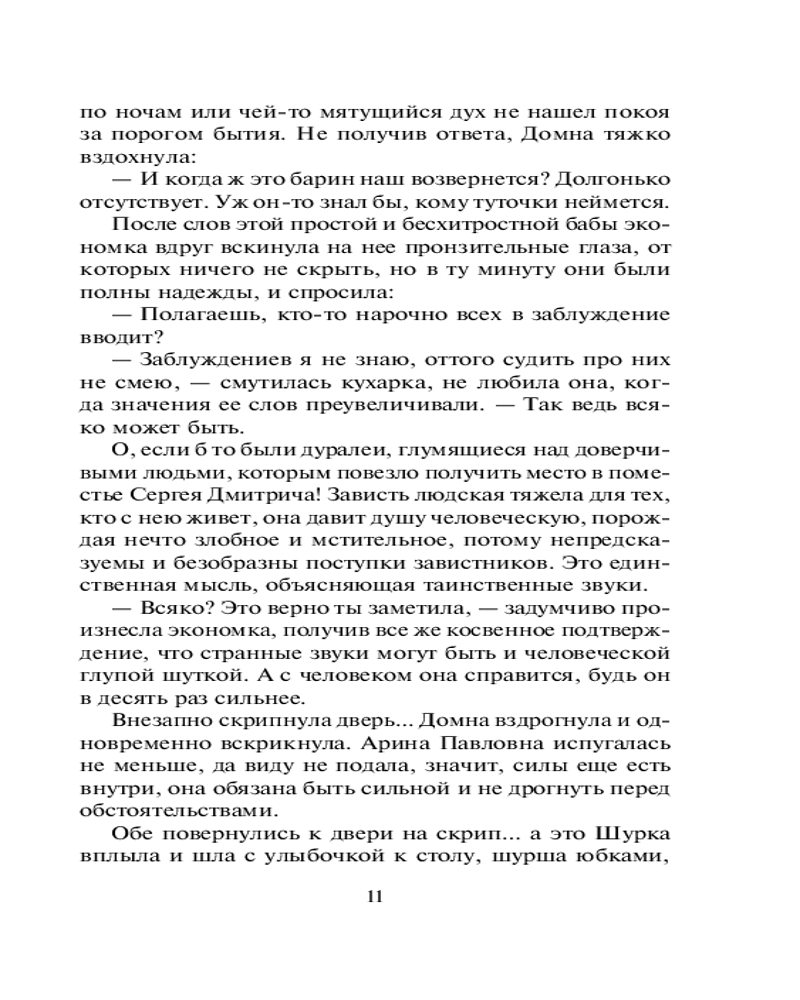 по ночам или чей-то мятущийся дух не нашел покоя за порогом бытия. Не получив ответа, Домна тяжко вздохнула:

— И когда ж это барин наш возвернется? Долгонько отсутствует. Уж он-то знал бы, кому туточки неймется.

После слов этой простой и бесхитростной бабы экономка вдруг вскинула на нее пронзительные глаза, от которых ничего не скрыть, но в ту минуту они были полны надежды, и спросила:

— Полагаешь, кто-то нарочно всех в заблуждение вводит?

— Заблуждениев я не знаю, оттого судить про них не смею, — смутилась кухарка, не любила она, когда значения ее слов преувеличивали. — Так ведь всяко может быть.

О, если б то были дуралеи, глумящиеся над доверчивыми людьми, которым повезло получить место в поместье Сергея Дмитрича! Зависть людская тяжела для тех, кто с нею живет, она давит душу человеческую, порождая нечто злобное и мстительное, потому непредсказуемы и безобразны поступки завистников. Это единственная мысль, объясняющая таинственные звуки.

— Всяко? Это верно ты заметила, — задумчиво произнесла экономка, получив все же косвенное подтверждение, что странные звуки могут быть и человеческой глупой шуткой. А с человеком она справится, будь он в десять раз сильнее.

Внезапно скрипнула дверь... Домна вздрогнула и одновременно вскрикнула. Арина Павловна испугалась не меньше, да виду не подала, значит, силы еще есть внутри, она обязана быть сильной и не дрогнуть перед обстоятельствами.

Обе повернулись к двери на скрип... а это Шурка вплыла и шла с улыбочкой к столу, шурша юбками,

11